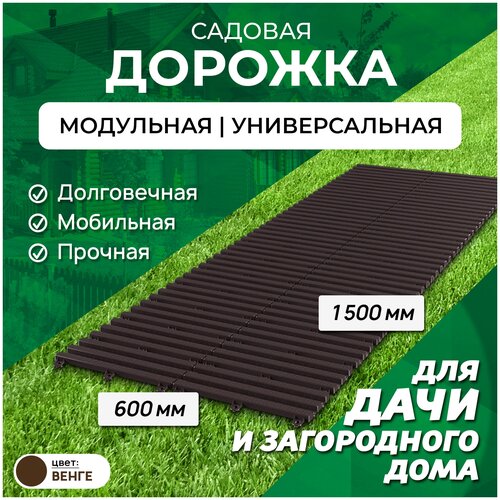 САДОВАЯ
ДОРОЖКА

МОДУЛЬНАЯ | УНИВЕРСАЛЬНАЯ

Долговечная
Мобильная
Прочная

1500 мм

600 мм

ДЛЯ
ДАЧИ
И ЗАГОРОДНОГО
ДОМА

цвет:
ВЕНГЕ